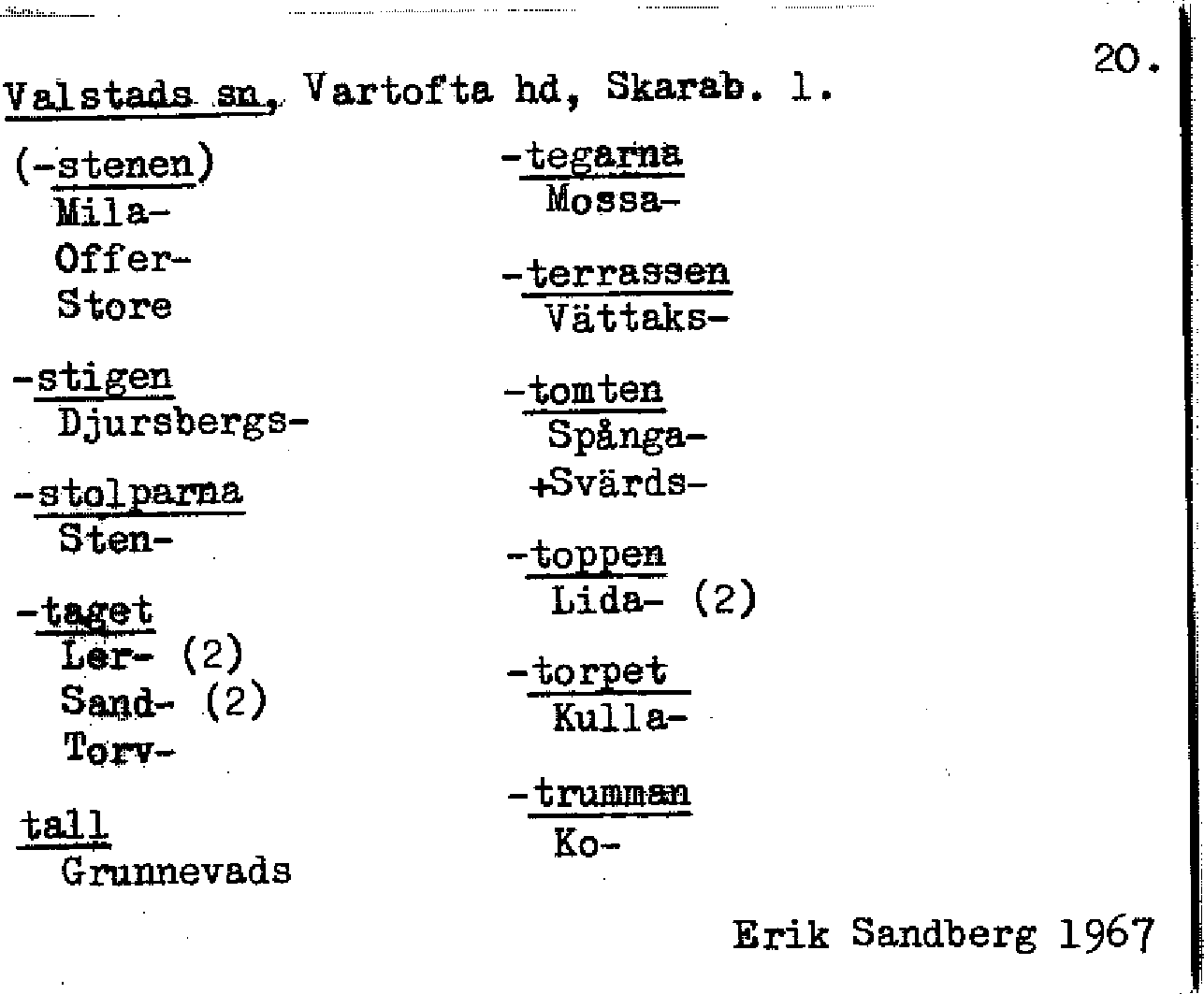 20.

Valstads sn, Vartofta hd, Skarab. l.

(-stenen)
Mila-
Offer-
Store

-stigen
Djursbergs-

-stolparna
Sten-

-taget
Ler- (2)
Sand- (2)
Torv-

tall
Grunnevads

-tegarna
Mossa-

-terrassen
Vättaks-

-tomten
Spånga-
+Svärds-

-toppen
Lida- (2)

-torpet
Kulla-

-trumman
Ko-

Erik Sandberg 1967